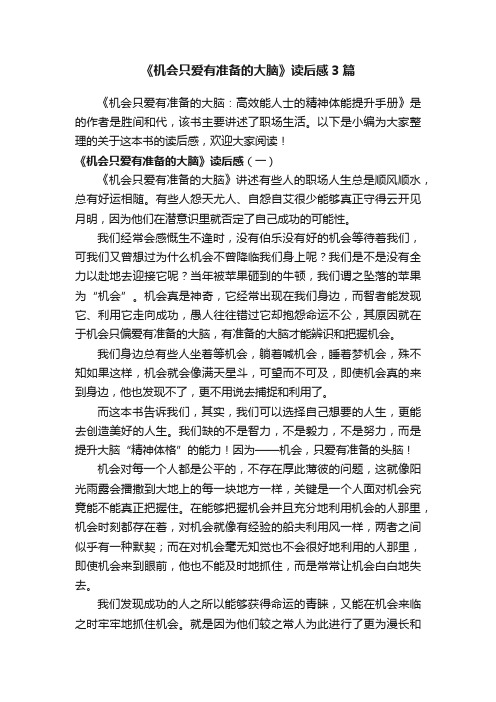 《机会只爱有准备的大脑》读后感 3 篇

《机会只爱有准备的大脑：高效能人士的精神体能提升手册》是的作者是胜间和代，该书主要讲述了职场生活。以下是小编为大家整理的关于这本书的读后感，欢迎大家阅读！

《机会只爱有准备的大脑》读后感（一）

《机会只爱有准备的大脑》讲述有些人的职场人生总是顺风顺水，总有好运相随。有些人怨天尤人、自怨自艾很少能够真正守得云开见月明，因为他们在潜意识里就否定了自己成功的可能性。

我们经常会感慨生不逢时，没有伯乐没有好的机会等待着我们，可我们又曾想过为什么机会不曾降临我们身上呢？我们是不是没有全力以赴地去迎接它呢？当年被苹果砸到的牛顿，我们谓之坠落的苹果为“机会”。机会真是神奇，它经常出现在我们身边，而智者能发现它、利用它走向成功，愚人往往错过它却抱怨命运不公，其原因就在于机会只偏爱有准备的大脑，有准备的大脑才能辨识和把握机会。

我们身边总有些人坐着等机会，躺着喊机会，睡着梦机会，殊不知如果这样，机会就会像满天星斗，可望而不可及，即使机会真的来到身边，他也发现不了，更不用说去捕捉和利用了。

而这本书告诉我们，其实，我们可以选择自己想要的人生，更能去创造美好的人生。我们缺的不是智力，不是毅力，不是努力，而是提升大脑“精神体格”的能力！因为——机会，只爱有准备的头脑！

机会对每一个人都是公平的，不存在厚此薄彼的问题，这就像阳光雨露会播撒到大地上的每一块地方一样，关键是一个人面对机会究竟能不能真正把握住。在能够把握机会并且充分地利用机会的人那里，机会时刻都存在着，对机会就像有经验的船夫利用风一样，两者之间似乎有一种默契；而在对机会毫无知觉也不会很好地利用的人那里，即使机会来到眼前，他也不能及时地抓住，而是常常让机会白白地失去。

我们发现成功的人之所以能够获得命运的青睐，又能在机会来临之时牢牢地抓住机会。就是因为他们较之常人为此进行了更为漫长和